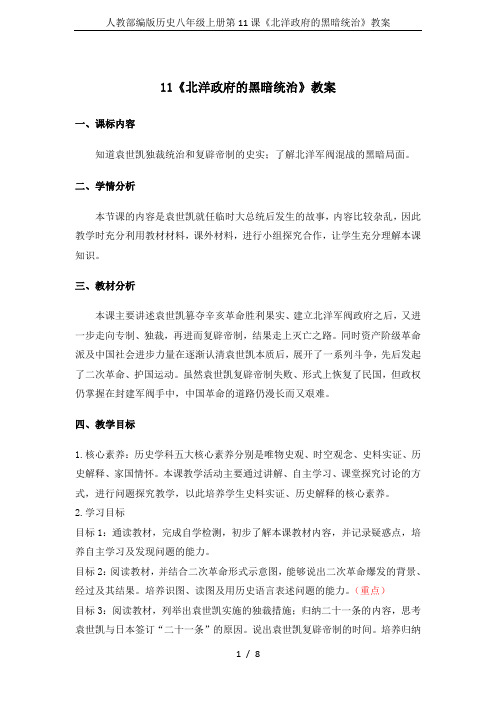 人教部编版历史八年级上册第11课《北洋政府的黑暗统治》教案

11《北洋政府的黑暗统治》教案

一、课标内容

知道袁世凯独裁统治和复辟帝制的史实；了解北洋军阀混战的黑暗局面。

二、学情分析

本节课的内容是袁世凯就任临时大总统后发生的故事，内容比较杂乱，因此教学时充分利用教材材料，课外材料，进行小组探究合作，让学生充分理解本课知识。

三、教材分析

本课主要讲述袁世凯篡夺辛亥革命胜利果实、建立北洋军阀政府之后，又进一步走向专制、独裁，再进而复辟帝制，结果走上灭亡之路。同时资产阶级革命派及中国社会进步力量在逐渐认清袁世凯本质后，展开了一系列斗争，先后发起了二次革命、护国运动。虽然袁世凯复辟帝制失败、形式上恢复了民国，但政权仍掌握在封建军阀手中，中国革命的道路仍漫长而又艰难。

四、教学目标

1.核心素养：历史学科五大核心素养分别是唯物史观、时空观念、史料实证、历史解释、家国情怀。本课教学活动主要通过讲解、自主学习、课堂探究讨论的方式，进行问题探究教学，以此培养学生史料实证、历史解释的核心素养。

2.学习目标

目标1：通读教材，完成自学检测，初步了解本课教材内容，并记录疑惑点，培养自主学习及发现问题的能力。

目标2：阅读教材，并结合二次革命形式示意图，能够说出二次革命爆发的背景、经过及其结果。培养识图、读图及用历史语言表述问题的能力。（重点）

目标3：阅读教材，列举出袁世凯实施的独裁措施；归纳二十一条的内容，思考袁世凯与日本签订“二十一条”的原因。说出袁世凯复辟帝制的时间。培养归纳

1 / 8